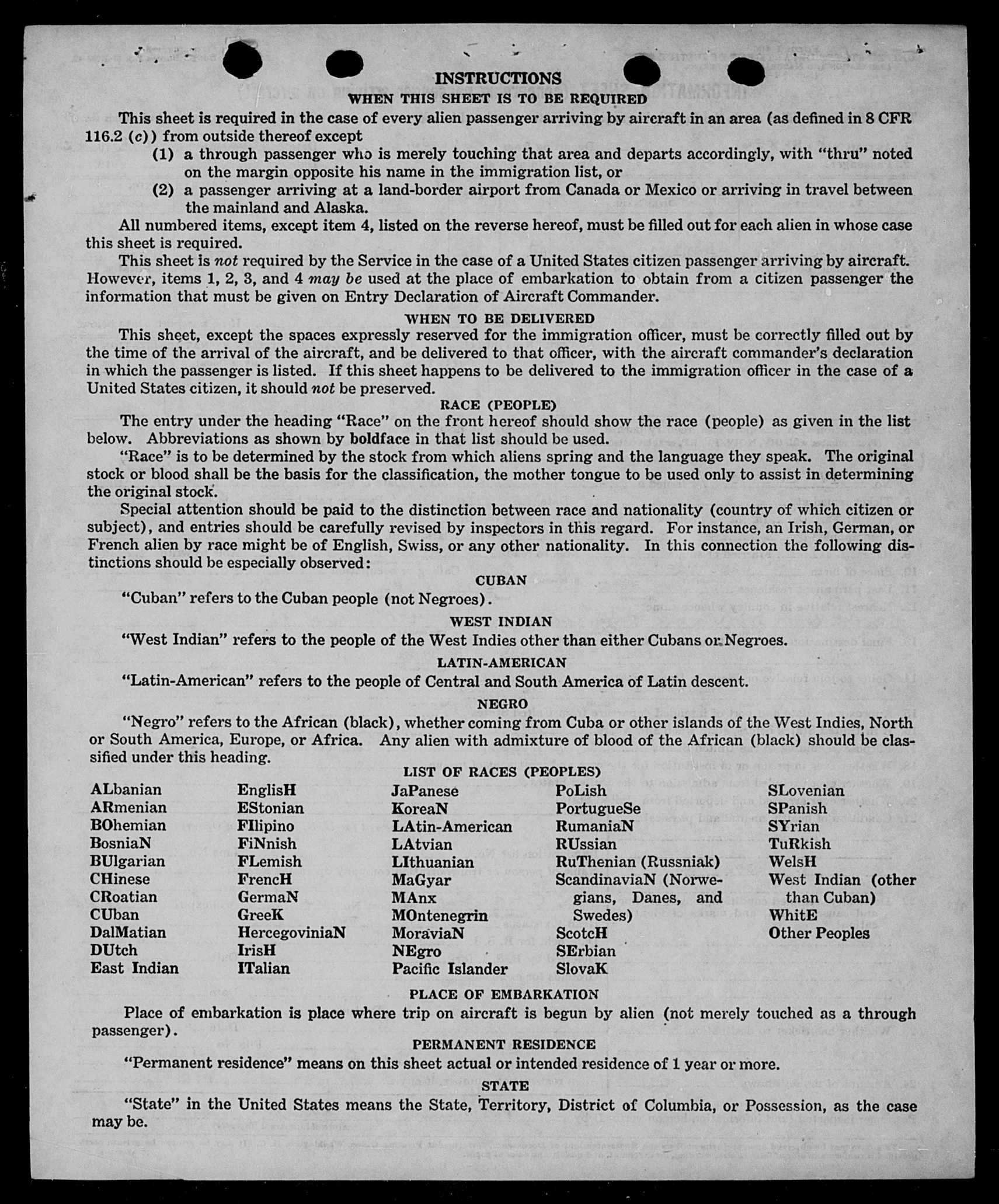 INSTRUCTIONS
WHEN THIS SHEET IS TO BE REQUIRED

This sheet is required in the case of every alien passenger arriving by aircraft in an area (as defined in 8 CFR 116.2 (c)) from outside thereof except

(1) a through passenger who is merely touching that area and departs accordingly, with "thru" noted on the margin opposite his name in the immigration list, or

(2) a passenger arriving at a land-border airport from Canada or Mexico or arriving in travel between the mainland and Alaska.

All numbered items, except item 4, listed on the reverse hereof, must be filled out for each alien in whose case this sheet is required.

This sheet is not required by the Service in the case of a United States citizen passenger arriving by aircraft. However, items 1, 2, 3, and 4 may be used at the place of embarkation to obtain from a citizen passenger the information that must be given on Entry Declaration of Aircraft Commander.

WHEN TO BE DELIVERED

This sheet, except the spaces expressly reserved for the immigration officer, must be correctly filled out by the time of the arrival of the aircraft, and be delivered to that officer, with the aircraft commander's declaration in which the passenger is listed. If this sheet happens to be delivered to the immigration officer in the case of a United States citizen, it should not be preserved.

RACE (PEOPLE)

The entry under the heading "Race" on the front hereof should show the race (people) as given in the list below. Abbreviations as shown by boldface in that list should be used.

"Race" is to be determined by the stock from which aliens spring and the language they speak. The original stock or blood shall be the basis for the classification, the mother tongue to be used only to assist in determining the original stock.

Special attention should be paid to the distinction between race and nationality (country of which citizen or subject), and entries should be carefully revised by inspectors in this regard. For instance, an Irish, German, or French alien by race might be of English, Swiss, or any other nationality. In this connection the following distinctions should be especially observed:

CUBAN

"Cuban" refers to the Cuban people (not Negroes).

WEST INDIAN

"West Indian" refers to the people of the West Indies other than either Cubans or Negroes.

LATIN-AMERICAN

"Latin-American" refers to the people of Central and South America of Latin descent.

NEGRO

"Negro" refers to the African (black), whether coming from Cuba or other islands of the West Indies, North or South America, Europe, or Africa. Any alien with admixture of blood of the African (black) should be classified under this heading.

LIST OF RACES (PEOPLES)

ALbanian
ARmenian
BOhemian
BosniaN
BUlgarian
CHinese
CRoatian
CUban
DalMatian
DUtch
East Indian

EnglisH
EStonian
FIlipino
FiNnish
FLemish
FrencH
GermaN
GreeK
HercegoviniaN
IrisH
ITalian

JaPanese
KoreaN
LAtin-American
LAtvian
LIthuanian
MaGyar
MAnx
MOntenegrin
MoraviaN
NEgro
Pacific Islander

PoLish
PortugueSe
RumaniaN
RUssian
RuThenian (Russniak)
ScandinaviaN (Norwegians, Danes, and Swedes)
ScotcH
SErbian
SlovaK

SLovenian
SPanish
SYrian
TuRkish
WelsH
West Indian (other than Cuban)
WhitE
Other Peoples

PLACE OF EMBARKATION

Place of embarkation is place where trip on aircraft is begun by alien (not merely touched as a through passenger).

PERMANENT RESIDENCE

"Permanent residence" means on this sheet actual or intended residence of 1 year or more.

STATE

"State" in the United States means the State, Territory, District of Columbia, or Possession, as the case may be.